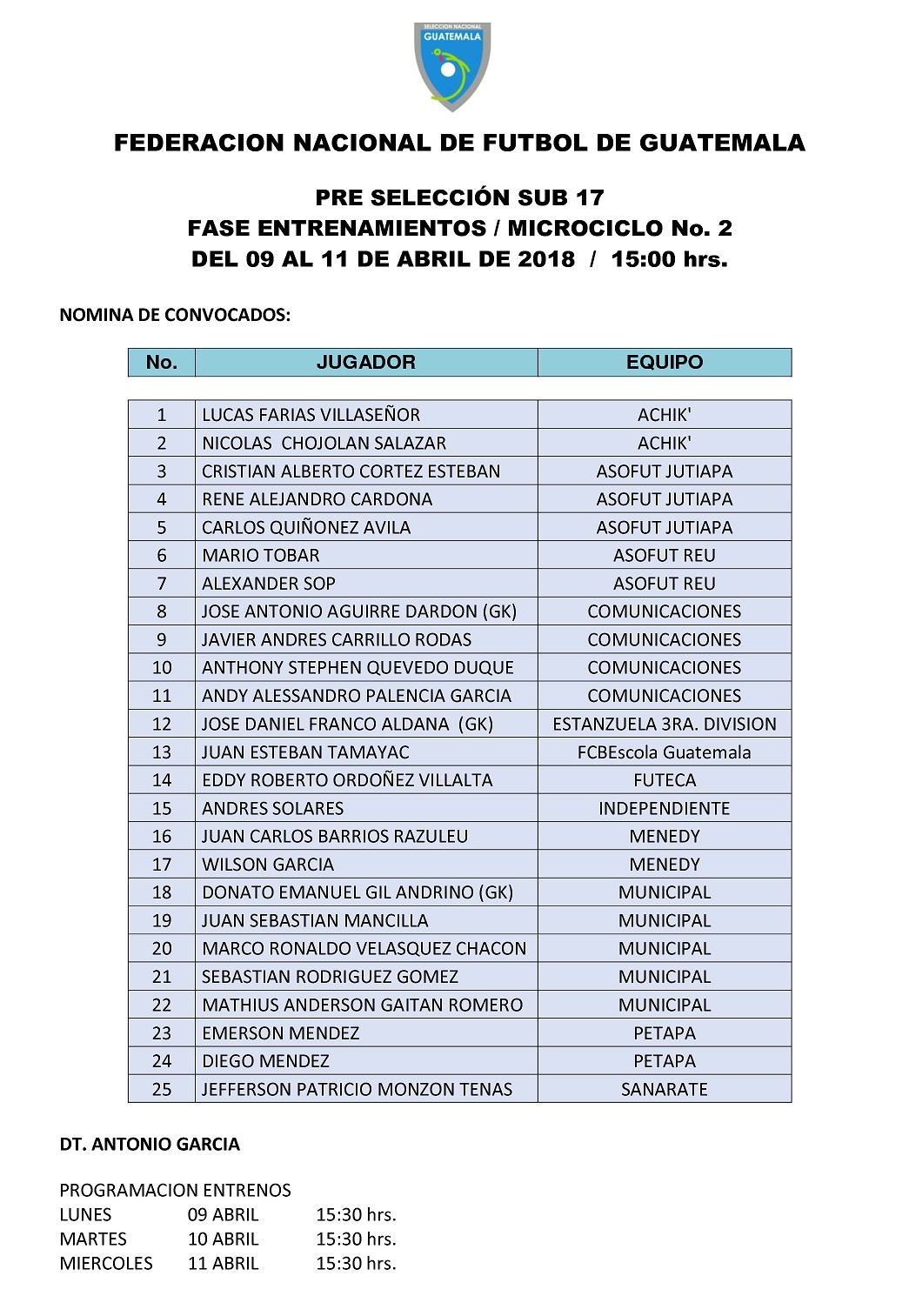 SELECCION NACIONAL
GUATEMALA

FEDERACION NACIONAL DE FUTBOL DE GUATEMALA

PRE SELECCIÓN SUB 17
FASE ENTRENAMIENTOS / MICROCICLO No. 2
DEL 09 AL 11 DE ABRIL DE 2018 / 15:00 hrs.

NOMINA DE CONVOCADOS:

| No. | JUGADOR | EQUIPO |
|---|---|---|
| 1 | LUCAS FARIAS VILLASEÑOR | ACHIK' |
| 2 | NICOLAS CHOJOLAN SALAZAR | ACHIK' |
| 3 | CRISTIAN ALBERTO CORTEZ ESTEBAN | ASOFUT JUTIAPA |
| 4 | RENE ALEJANDRO CARDONA | ASOFUT JUTIAPA |
| 5 | CARLOS QUIÑONEZ AVILA | ASOFUT JUTIAPA |
| 6 | MARIO TOBAR | ASOFUT REU |
| 7 | ALEXANDER SOP | ASOFUT REU |
| 8 | JOSE ANTONIO AGUIRRE DARDON (GK) | COMUNICACIONES |
| 9 | JAVIER ANDRES CARRILLO RODAS | COMUNICACIONES |
| 10 | ANTHONY STEPHEN QUEVEDO DUQUE | COMUNICACIONES |
| 11 | ANDY ALESSANDRO PALENCIA GARCIA | COMUNICACIONES |
| 12 | JOSE DANIEL FRANCO ALDANA (GK) | ESTANZUELA 3RA. DIVISION |
| 13 | JUAN ESTEBAN TAMAYAC | FCBEscola Guatemala |
| 14 | EDDY ROBERTO ORDOÑEZ VILLALTA | FUTECA |
| 15 | ANDRES SOLARES | INDEPENDIENTE |
| 16 | JUAN CARLOS BARRIOS RAZULEU | MENEDY |
| 17 | WILSON GARCIA | MENEDY |
| 18 | DONATO EMANUEL GIL ANDRINO (GK) | MUNICIPAL |
| 19 | JUAN SEBASTIAN MANCILLA | MUNICIPAL |
| 20 | MARCO RONALDO VELASQUEZ CHACON | MUNICIPAL |
| 21 | SEBASTIAN RODRIGUEZ GOMEZ | MUNICIPAL |
| 22 | MATHIUS ANDERSON GAITAN ROMERO | MUNICIPAL |
| 23 | EMERSON MENDEZ | PETAPA |
| 24 | DIEGO MENDEZ | PETAPA |
| 25 | JEFFERSON PATRICIO MONZON TENAS | SANARATE |

DT. ANTONIO GARCIA

PROGRAMACION ENTRENOS
LUNES 09 ABRIL 15:30 hrs.
MARTES 10 ABRIL 15:30 hrs.
MIERCOLES 11 ABRIL 15:30 hrs.